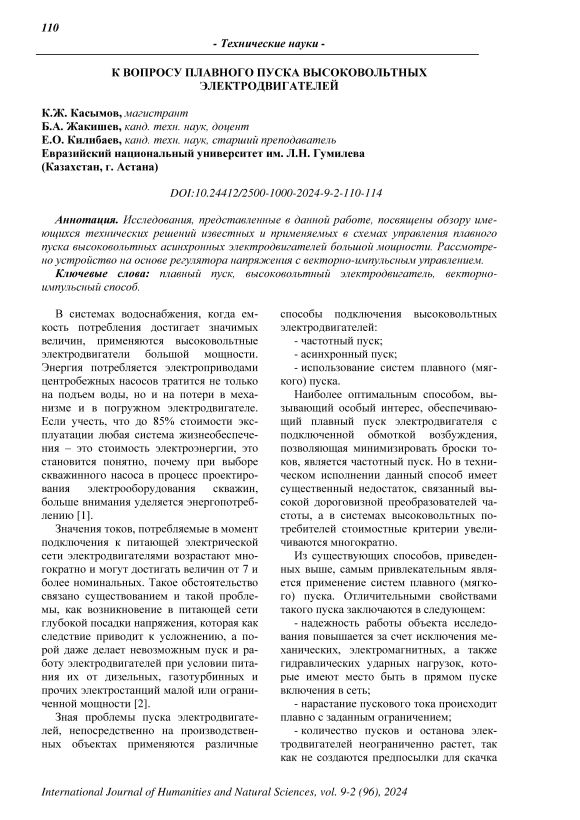 110

- Технические науки -

К ВОПРОСУ ПЛАВНОГО ПУСКА ВЫСОКОВОЛЬТНЫХ ЭЛЕКТРОДВИГАТЕЛЕЙ

К.Ж. Касымов, магистрант
Б.А. Жакишев, канд. техн. наук, доцент
Е.О. Килибаев, канд. техн. наук, старший преподаватель
Евразийский национальный университет им. Л.Н. Гумилева
(Казахстан, г. Астана)

DOI:10.24412/2500-1000-2024-9-2-110-114

Аннотация. Исследования, представленные в данной работе, посвящены обзору имеющихся технических решений известных и применяемых в схемах управления плавного пуска высоковольтных асинхронных электродвигателей большой мощности. Рассмотрено устройство на основе регулятора напряжения с векторно-импульсным управлением.

Ключевые слова: плавный пуск, высоковольтный электродвигатель, векторно-импульсный способ.

В системах водоснабжения, когда емкость потребления достигает значимых величин, применяются высоковольтные электродвигатели большой мощности. Энергия потребляется электроприводами центробежных насосов тратится не только на подъем воды, но и на потери в механизме и в погружном электродвигателе. Если учесть, что до 85% стоимости эксплуатации любая система жизнеобеспечения – это стоимость электроэнергии, это становится понятно, почему при выборе скважинного насоса в процесс проектирования электрооборудования скважин, больше внимания уделяется энергопотреблению [1].

Значения токов, потребляемые в момент подключения к питающей электрической сети электродвигателями возрастают многократно и могут достигать величин от 7 и более номинальных. Такое обстоятельство связано существованием и такой проблемы, как возникновение в питающей сети глубокой посадки напряжения, которая как следствие приводит к усложнению, а порой даже делает невозможным пуск и работу электродвигателей при условии питания их от дизельных, газотурбинных и прочих электростанций малой или ограниченной мощности [2].

Зная проблемы пуска электродвигателей, непосредственно на производственных объектах применяются различные способы подключения высоковольтных электродвигателей:

- частотный пуск;

- асинхронный пуск;

- использование систем плавного (мягкого) пуска.

Наиболее оптимальным способом, вызывающий особый интерес, обеспечивающий плавный пуск электродвигателя с подключенной обмоткой возбуждения, позволяющая минимизировать броски токов, является частотный пуск. Но в техническом исполнении данный способ имеет существенный недостаток, связанный высокой дороговизной преобразователей частоты, а в системах высоковольтных потребителей стоимостные критерии увеличиваются многократно.

Из существующих способов, приведенных выше, самым привлекательным является применение систем плавного (мягкого) пуска. Отличительными свойствами такого пуска заключаются в следующем:

- надежность работы объекта исследования повышается за счет исключения механических, электромагнитных, а также гидравлических ударных нагрузок, которые имеют место быть в прямом пуске включения в сеть;

- нарастание пускового тока происходит плавно с заданным ограничением;

- количество пусков и останова электродвигателей неограниченно растет, так как не создаются предпосылки для скачка

International Journal of Humanities and Natural Sciences, vol. 9-2 (96), 2024